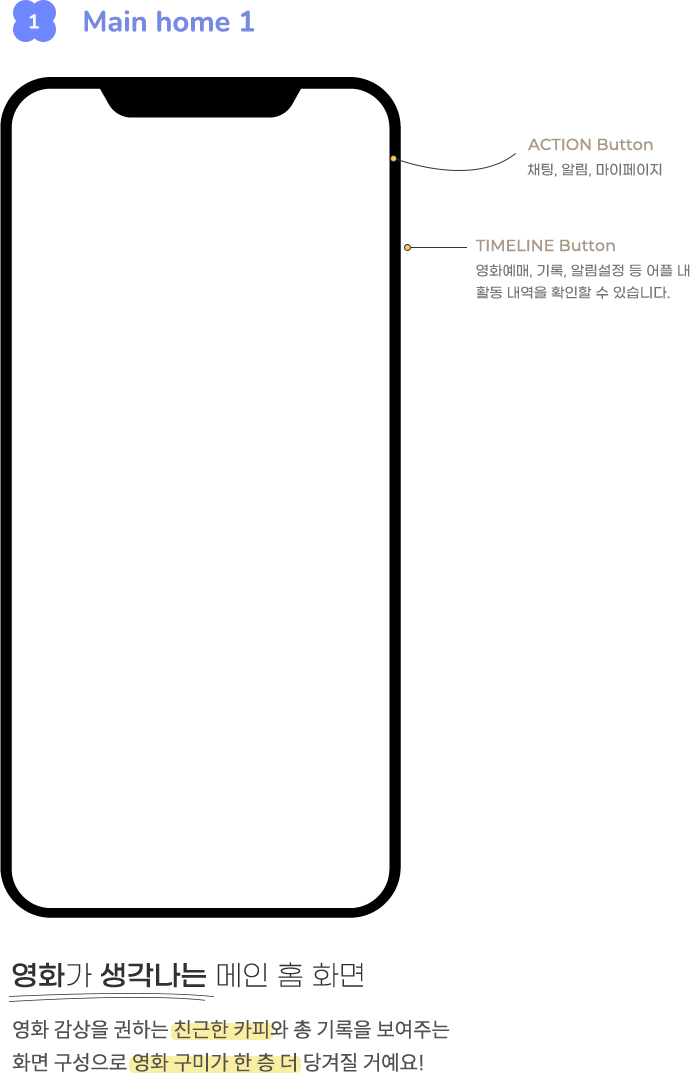 1 Main home 1

ACTION Button
채팅, 알림, 마이페이지

TIMELINE Button
영화예매, 기록, 알림설정 등 어플 내 활동 내역을 확인할 수 있습니다.

영화가 생각나는 메인 홈 화면

영화 감상을 권하는 친근한 카피와 총 기록을 보여주는 화면 구성으로 영화 구미가 한 층 더 당겨질 거예요!